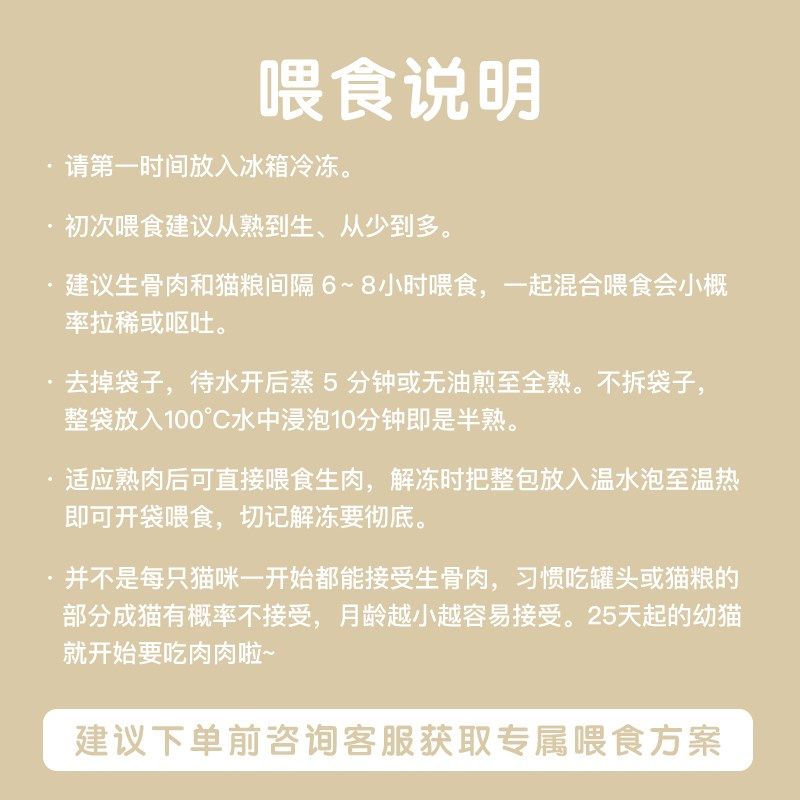 喂食说明

· 请第一时间放入冰箱冷冻。

· 初次喂食建议从熟到生、从少到多。

· 建议生骨肉和猫粮间隔 6 ~ 8小时喂食，一起混合喂食会小概率拉稀或呕吐。

· 去掉袋子，待水开后蒸 5 分钟或无油煎至全熟。不拆袋子，整袋放入100°C水中浸泡10分钟即是半熟。

· 适应熟肉后可直接喂食生肉，解冻时把整包放入温水泡至温热即可开袋喂食，切记解冻要彻底。

· 并不是每只猫咪一开始都能接受生骨肉，习惯吃罐头或猫粮的部分成猫有概率不接受，月龄越小越容易接受。25天起的幼猫就开始要吃肉肉啦~

建议下单前咨询客服获取专属喂食方案